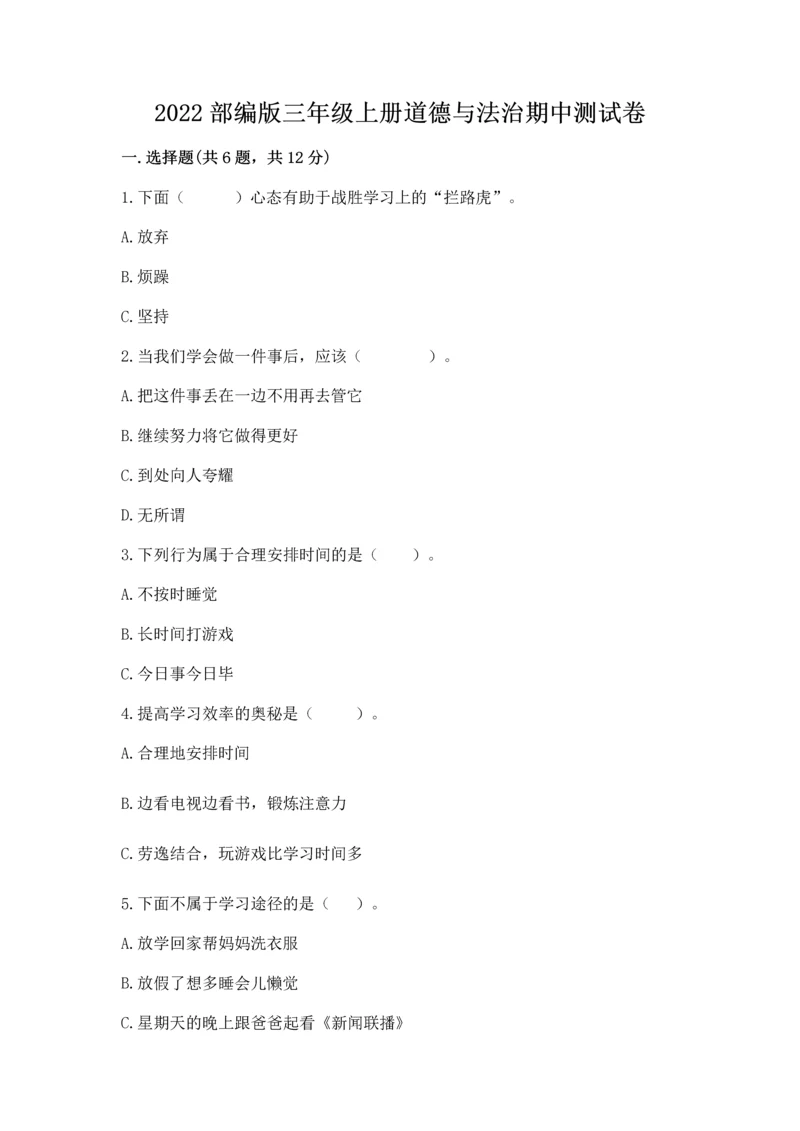 2022 部编版三年级上册道德与法治期中测试卷

一.选择题(共 6 题，共 12 分)

1.下面（　　　）心态有助于战胜学习上的“拦路虎”。

A.放弃

B.烦躁

C.坚持

2.当我们学会做一件事后，应该（　　　　）。

A.把这件事丢在一边不用再去管它

B.继续努力将它做得更好

C.到处向人夸耀

D.无所谓

3.下列行为属于合理安排时间的是（　　）。

A.不按时睡觉

B.长时间打游戏

C.今日事今日毕

4.提高学习效率的奥秘是（　　　）。

A.合理地安排时间

B.边看电视边看书，锻炼注意力

C.劳逸结合，玩游戏比学习时间多

5.下面不属于学习途径的是（　　）。

A.放学回家帮妈妈洗衣服

B.放假了想多睡会儿懒觉

C.星期天的晚上跟爸爸起看《新闻联播》